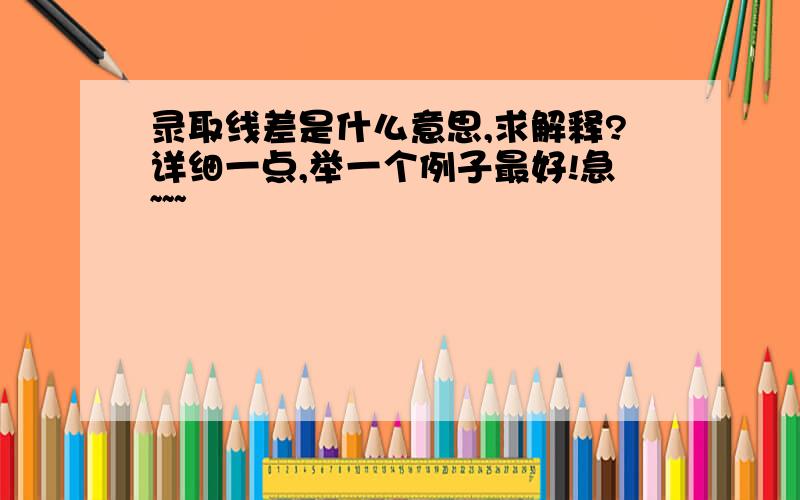 录取线差是什么意思,求解释?详细一点,举一个例子最好!急~~~